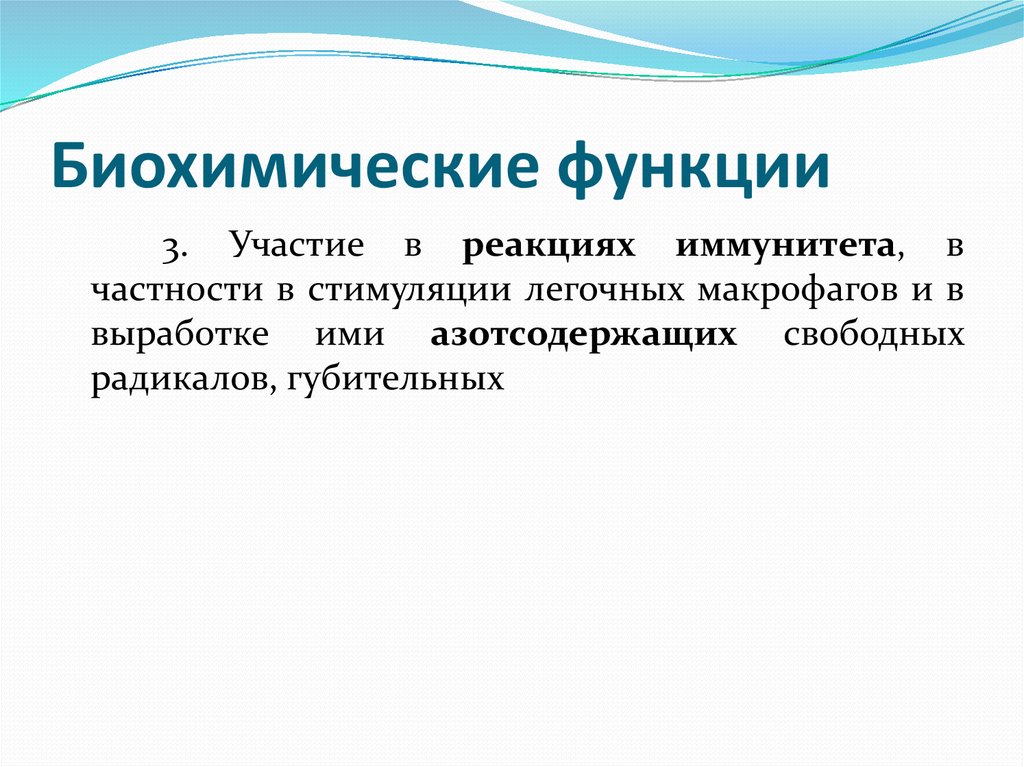 Биохимические функции

3. Участие в реакциях иммунитета, в частности в стимуляции легочных макрофагов и в выработке ими азотсодержащих свободных радикалов, губительных